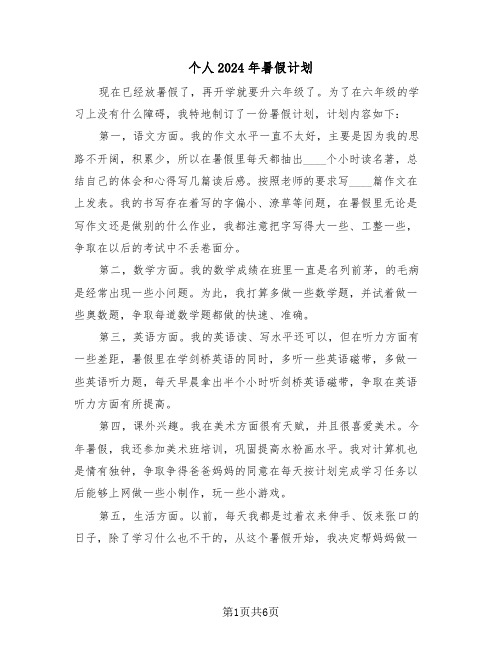 个人2024年暑假计划

现在已经放暑假了，再开学就要升六年级了。为了在六年级的学习上没有什么障碍，我特地制订了一份暑假计划，计划内容如下：

第一，语文方面。我的作文水平一直不太好，主要是因为我的思路不开阔，积累少，所以在暑假里每天都抽出____个小时读名著，总结自己的体会和心得写几篇读后感。按照老师的要求写____篇作文在上发表。我的书写存在着写的字偏小、潦草等问题，在暑假里无论是写作文还是做别的什么作业，我都注意把字写得大一些、工整一些，争取在以后的考试中不丢卷面分。

第二，数学方面。我的数学成绩在班里一直是名列前茅，的毛病是经常出现一些小问题。为此，我打算多做一些数学题，并试着做一些奥数题，争取每道数学题都做的快速、准确。

第三，英语方面。我的英语读、写水平还可以，但在听力方面有一些差距，暑假里在学剑桥英语的同时，多听一些英语磁带，多做一些英语听力题，每天早晨拿出半个小时听剑桥英语磁带，争取在英语听力方面有所提高。

第四，课外兴趣。我在美术方面很有天赋，并且很喜爱美术。今年暑假，我还参加美术班培训，巩固提高水粉画水平。我对计算机也是情有独钟，争取争得爸爸妈妈的同意在每天按计划完成学习任务以后能够上网做一些小制作，玩一些小游戏。

第五，生活方面。以前，每天我都是过着衣来伸手、饭来张口的日子，除了学习什么也不干的，从这个暑假开始，我决定帮妈妈做一

第1页共6页